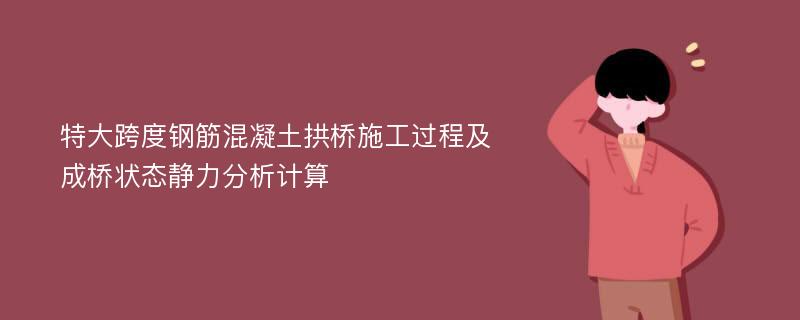 特大跨度钢筋混凝土拱桥施工过程及成桥状态静力分析计算